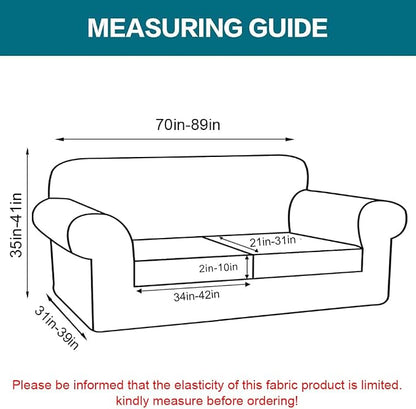 MEASURING GUIDE

70in-89in

35in-41in

21in-31in

2in-10in

34in-42in

31in-39in

Please be informed that the elasticity of this fabric product is limited. kindly measure before ordering!